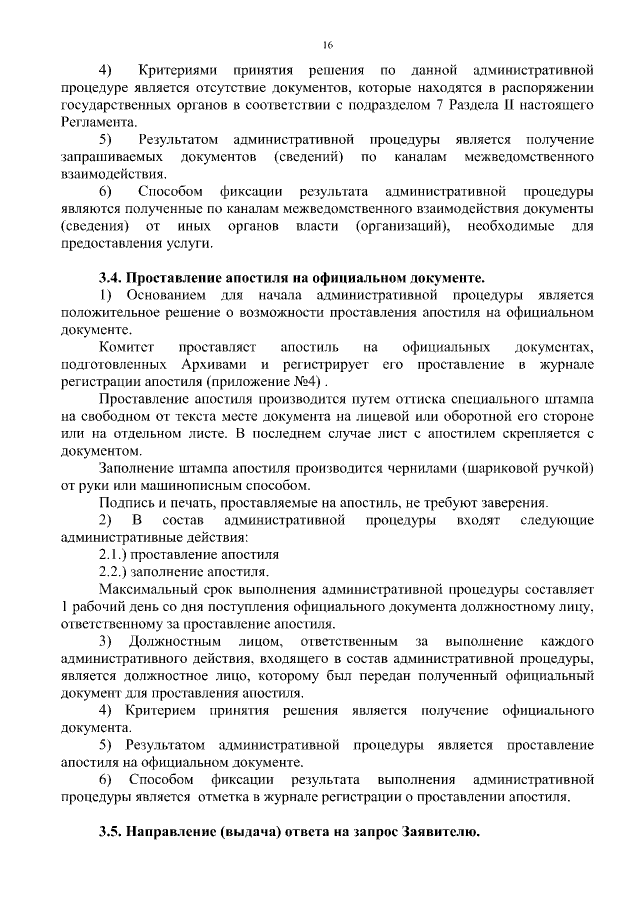 16

4) Критериями принятия решения по данной административной процедуре является отсутствие документов, которые находятся в распоряжении государственных органов в соответствии с подразделом 7 Раздела II настоящего Регламента.

5) Результатом административной процедуры является получение запрашиваемых документов (сведений) по каналам межведомственного взаимодействия.

6) Способом фиксации результата административной процедуры являются полученные по каналам межведомственного взаимодействия документы (сведения) от иных органов власти (организаций), необходимые для предоставления услуги.

3.4. Проставление апостиля на официальном документе.

1) Основанием для начала административной процедуры является положительное решение о возможности проставления апостиля на официальном документе.

Комитет проставляет апостиль на официальных документах, подготовленных Архивами и регистрирует его проставление в журнале регистрации апостиля (приложение №4) .

Проставление апостиля производится путем оттиска специального штампа на свободном от текста месте документа на лицевой или оборотной его стороне или на отдельном листе. В последнем случае лист с апостилем скрепляется с документом.

Заполнение штампа апостиля производится чернилами (шариковой ручкой) от руки или машинописным способом.

Подпись и печать, проставляемые на апостиль, не требуют заверения.

2) В состав административной процедуры входят следующие административные действия:

2.1.) проставление апостиля

2.2.) заполнение апостиля.

Максимальный срок выполнения административной процедуры составляет 1 рабочий день со дня поступления официального документа должностному лицу, ответственному за проставление апостиля.

3) Должностным лицом, ответственным за выполнение каждого административного действия, входящего в состав административной процедуры, является должностное лицо, которому был передан полученный официальный документ для проставления апостиля.

4) Критерием принятия решения является получение официального документа.

5) Результатом административной процедуры является проставление апостиля на официальном документе.

6) Способом фиксации результата выполнения административной процедуры является отметка в журнале регистрации о проставлении апостиля.

3.5. Направление (выдача) ответа на запрос Заявителю.